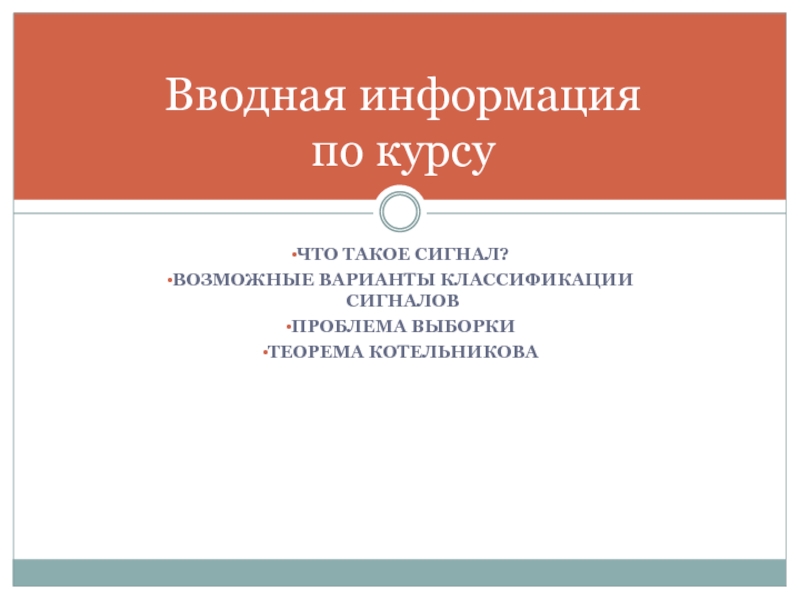 Вводная информация
по курсу

• ЧТО ТАКОЕ СИГНАЛ?
• ВОЗМОЖНЫЕ ВАРИАНТЫ КЛАССИФИКАЦИИ СИГНАЛОВ
• ПРОБЛЕМА ВЫБОРКИ
• ТЕОРЕМА КОТЕЛЬНИКОВА